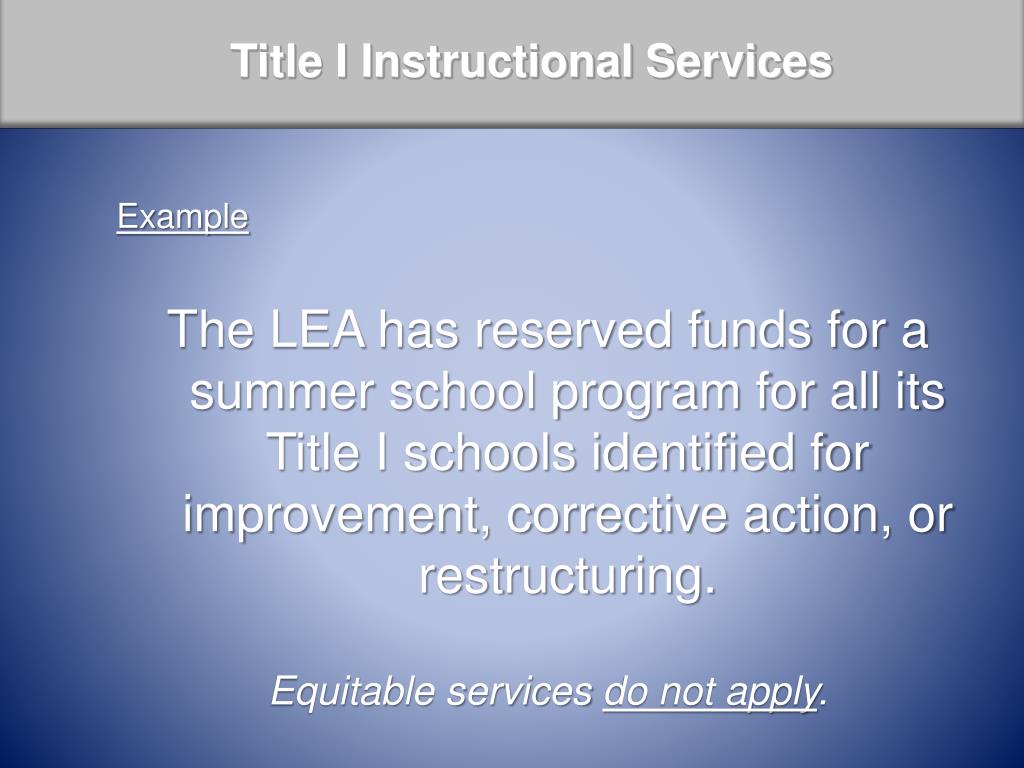 Title I Instructional Services

Example

The LEA has reserved funds for a summer school program for all its Title I schools identified for improvement, corrective action, or restructuring.

Equitable services do not apply.